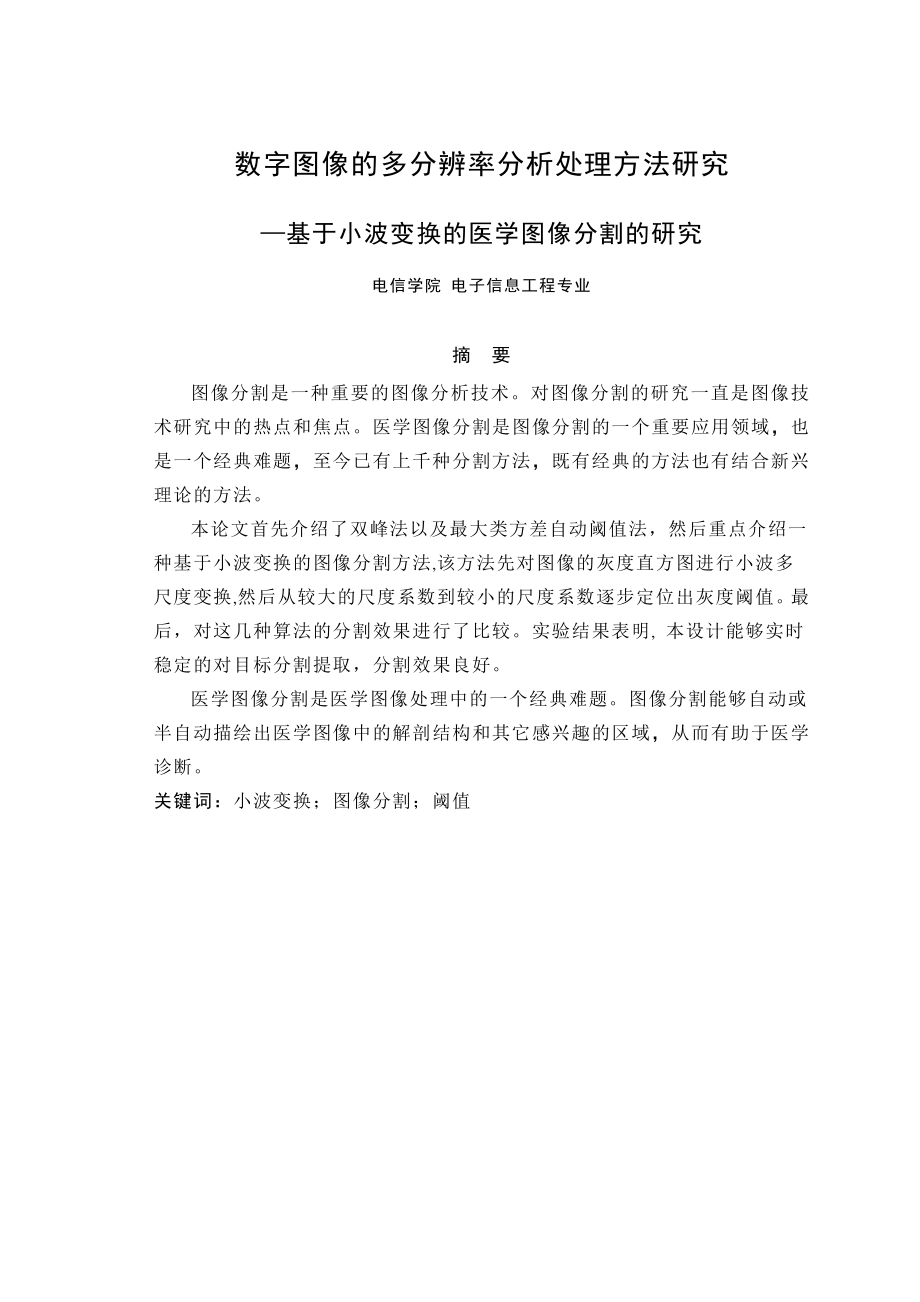 数字图像的多分辨率分析处理方法研究

—基于小波变换的医学图像分割的研究

电信学院 电子信息工程专业

摘 要

图像分割是一种重要的图像分析技术。对图像分割的研究一直是图像技术研究中的热点和焦点。医学图像分割是图像分割的一个重要应用领域，也是一个经典难题，至今已有上千种分割方法，既有经典的方法也有结合新兴理论的方法。

本论文首先介绍了双峰法以及最大类方差自动阈值法，然后重点介绍一种基于小波变换的图像分割方法,该方法先对图像的灰度直方图进行小波多尺度变换,然后从较大的尺度系数到较小的尺度系数逐步定位出灰度阈值。最后，对这几种算法的分割效果进行了比较。实验结果表明, 本设计能够实时稳定的对目标分割提取，分割效果良好。

医学图像分割是医学图像处理中的一个经典难题。图像分割能够自动或半自动描绘出医学图像中的解剖结构和其它感兴趣的区域，从而有助于医学诊断。

关键词：小波变换；图像分割；阈值